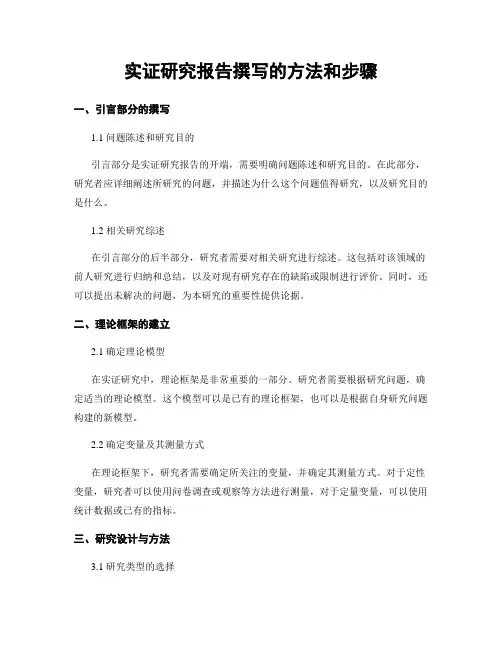 实证研究报告撰写的方法和步骤

一、引言部分的撰写

1.1 问题陈述和研究目的

引言部分是实证研究报告的开端，需要明确问题陈述和研究目的。在此部分，研究者应详细阐述所研究的问题，并描述为什么这个问题值得研究，以及研究目的是什么。

1.2 相关研究综述

在引言部分的后半部分，研究者需要对相关研究进行综述。这包括对该领域的前人研究进行归纳和总结，以及对现有研究存在的缺陷或限制进行评价。同时，还可以提出未解决的问题，为本研究的重要性提供论据。

二、理论框架的建立

2.1 确定理论模型

在实证研究中，理论框架是非常重要的一部分。研究者需要根据研究问题，确定适当的理论模型。这个模型可以是已有的理论框架，也可以是根据自身研究问题构建的新模型。

2.2 确定变量及其测量方式

在理论框架下，研究者需要确定所关注的变量，并确定其测量方式。对于定性变量，研究者可以使用问卷调查或观察等方法进行测量，对于定量变量，可以使用统计数据或已有的指标。

三、研究设计与方法

3.1 研究类型的选择